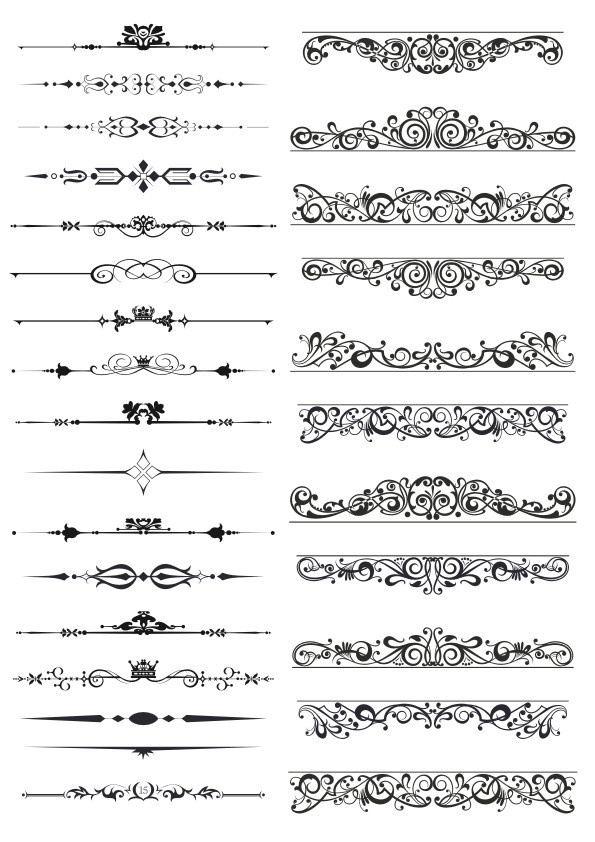 15